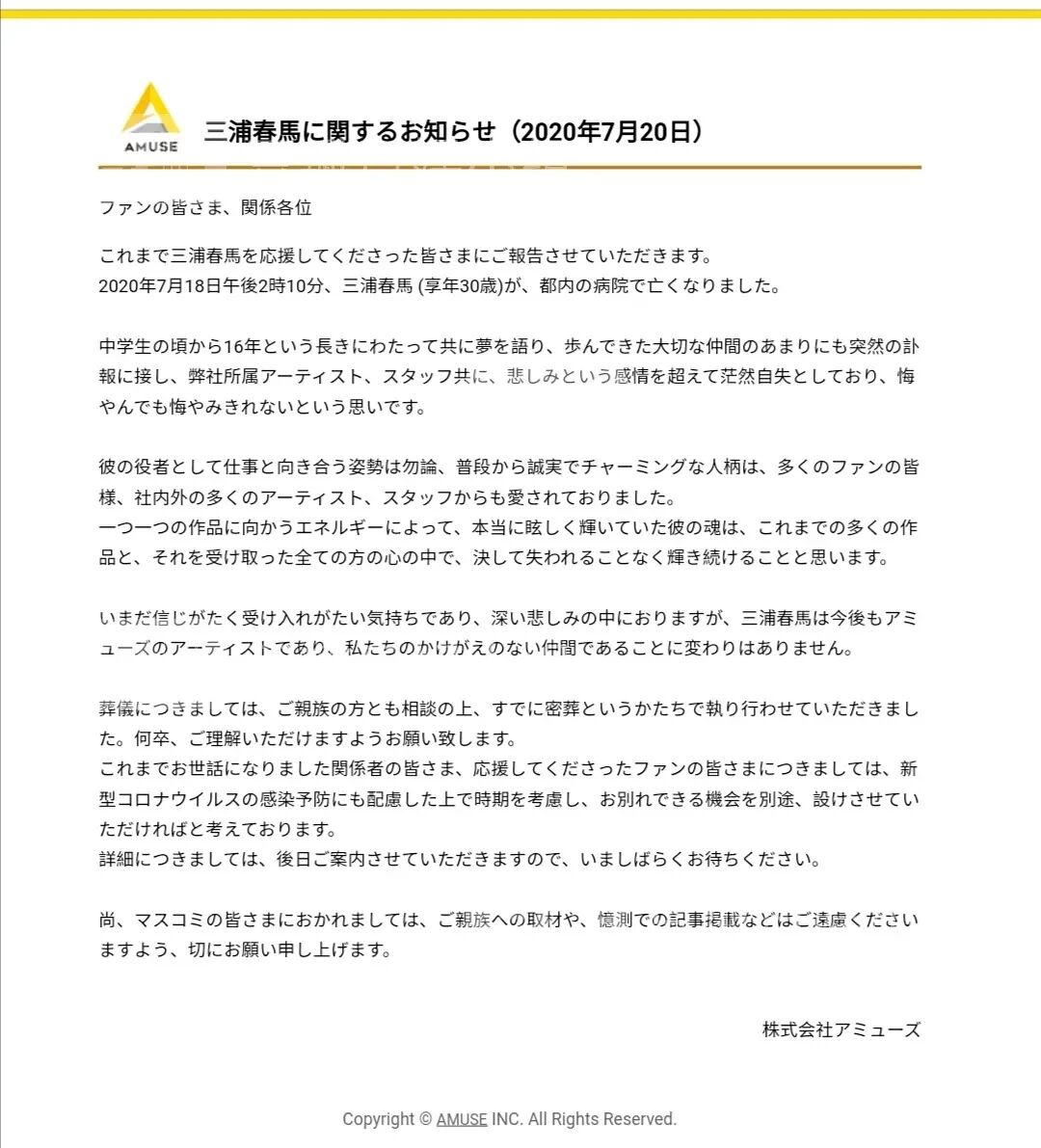 AMUSE

三浦春馬に関するお知らせ（2020年7月20日）

ファンの皆さま、関係各位

これまで三浦春馬を応援してくださった皆さまにご報告させていただきます。
2020年7月18日午後2時10分、三浦春馬 (享年30歳)が、都内の病院で亡くなりました。

中学生の頃から16年という長きにわたって共に夢を語り、歩んできた大切な仲間のあまりにも突然の訃報に接し、弊社所属アーティスト、スタッフ共に、悲しみという感情を超えて茫然自失としており、悔やんでも悔やみきれないという思いです。

彼の役者として仕事と向き合う姿勢は勿論、普段から誠実でチャーミングな人柄は、多くのファンの皆様、社内外の多くのアーティスト、スタッフからも愛されておりました。
一つ一つの作品に向かうエネルギーによって、本当に眩しく輝いていた彼の魂は、これまでの多くの作品と、それを受け取った全ての方の心の中で、決して失われることなく輝き続けることと思います。

いまだ信じがたく受け入れがたい気持ちであり、深い悲しみの中におりますが、三浦春馬は今後もアミューズのアーティストであり、私たちのかけがえのない仲間であることに変わりはありません。

葬儀につきましては、ご親族の方とも相談の上、すでに密葬というかたちで執り行わせていただきました。何卒、ご理解いただけますようお願い致します。
これまでお世話になりました関係者の皆さま、応援してくださったファンの皆さまにつきましては、新型コロナウイルスの感染予防にも配慮した上で時期を考慮し、お別れできる機会を別途、設けさせていただければと考えております。
詳細につきましては、後日ご案内させていただきますので、いましばらくお待ちください。

尚、マスコミの皆さまにおかれましては、ご親族への取材や、憶測での記事掲載などはご遠慮くださいますよう、切にお願い申し上げます。

株式会社アミューズ

Copyright © AMUSE INC. All Rights Reserved.